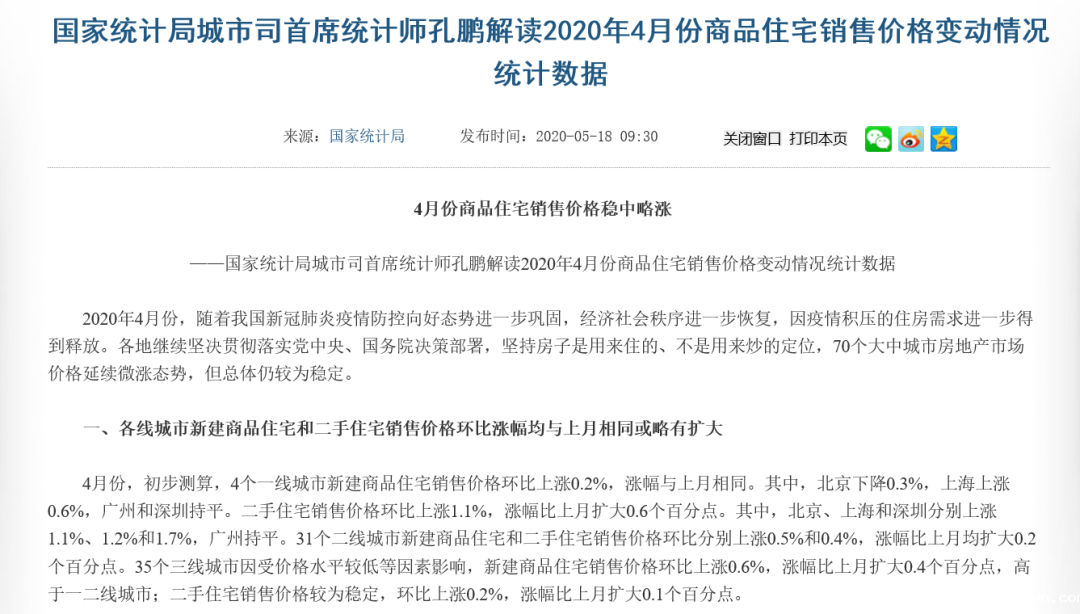 国家统计局城市司首席统计师孔鹏解读2020年4月份商品住宅销售价格变动情况统计数据

来源：国家统计局 发布时间：2020-05-18 09:30 关闭窗口 打印本页

4月份商品住宅销售价格稳中略涨

——国家统计局城市司首席统计师孔鹏解读2020年4月份商品住宅销售价格变动情况统计数据

2020年4月份，随着我国新冠肺炎疫情防控向好态势进一步巩固，经济社会秩序进一步恢复，因疫情积压的住房需求进一步得到释放。各地继续坚决贯彻落实党中央、国务院决策部署，坚持房子是用来住的、不是用来炒的定位，70个大中城市房地产市场价格延续微涨态势，但总体仍较为稳定。

一、各线城市新建商品住宅和二手住宅销售价格环比涨幅均与上月相同或略有扩大

4月份，初步测算，4个一线城市新建商品住宅销售价格环比上涨0.2%，涨幅与上月相同。其中，北京下降0.3%，上海上涨0.6%，广州和深圳持平。二手住宅销售价格环比上涨1.1%，涨幅比上月扩大0.6个百分点。其中，北京、上海和深圳分别上涨1.1%、1.2%和1.7%，广州持平。31个二线城市新建商品住宅和二手住宅销售价格环比分别上涨0.5%和0.4%，涨幅比上月均扩大0.2个百分点。35个三线城市因受价格水平较低等因素影响，新建商品住宅销售价格环比上涨0.6%，涨幅比上月扩大0.4个百分点，高于一二线城市；二手住宅销售价格较为稳定，环比上涨0.2%，涨幅比上月扩大0.1个百分点。